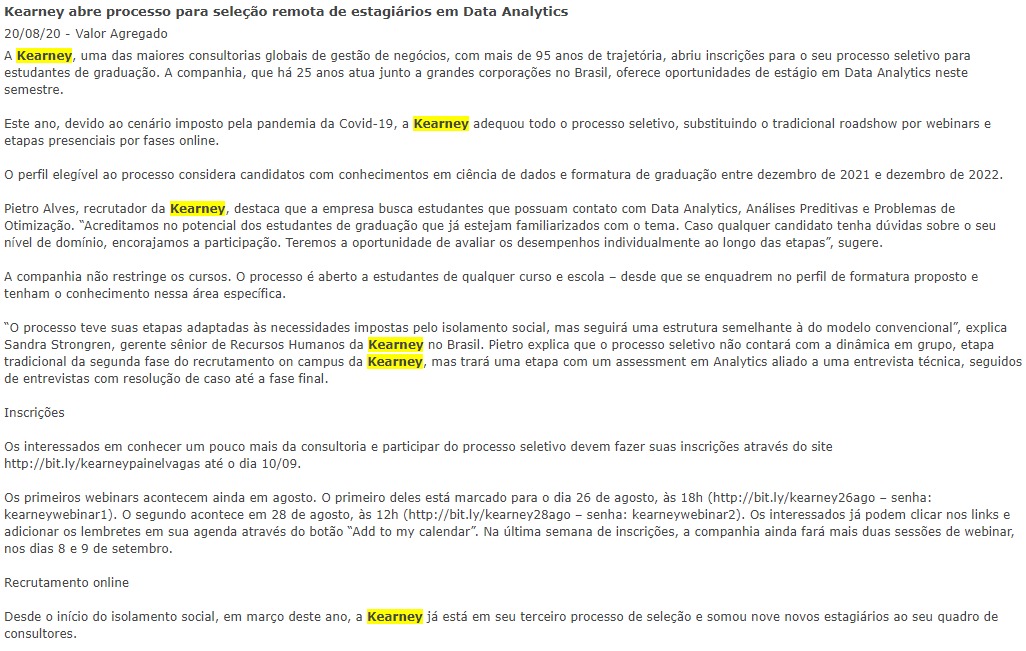 Kearney abre processo para seleção remota de estagiários em Data Analytics

20/08/20 - Valor Agregado

A Kearney, uma das maiores consultorias globais de gestão de negócios, com mais de 95 anos de trajetória, abriu inscrições para o seu processo seletivo para estudantes de graduação. A companhia, que há 25 anos atua junto a grandes corporações no Brasil, oferece oportunidades de estágio em Data Analytics neste semestre.

Este ano, devido ao cenário imposto pela pandemia da Covid-19, a Kearney adequou todo o processo seletivo, substituindo o tradicional roadshow por webinars e etapas presenciais por fases online.

O perfil elegível ao processo considera candidatos com conhecimentos em ciência de dados e formatura de graduação entre dezembro de 2021 e dezembro de 2022.

Pietro Alves, recrutador da Kearney, destaca que a empresa busca estudantes que possuam contato com Data Analytics, Análises Preditivas e Problemas de Otimização. "Acreditamos no potencial dos estudantes de graduação que já estejam familiarizados com o tema. Caso qualquer candidato tenha dúvidas sobre o seu nível de domínio, encorajamos a participação. Teremos a oportunidade de avaliar os desempenhos individualmente ao longo das etapas", sugere.

A companhia não restringe os cursos. O processo é aberto a estudantes de qualquer curso e escola – desde que se enquadrem no perfil de formatura proposto e tenham o conhecimento nessa área específica.

"O processo teve suas etapas adaptadas às necessidades impostas pelo isolamento social, mas seguirá uma estrutura semelhante à do modelo convencional", explica Sandra Strongren, gerente sênior de Recursos Humanos da Kearney no Brasil. Pietro explica que o processo seletivo não contará com a dinâmica em grupo, etapa tradicional da segunda fase do recrutamento on campus da Kearney, mas trará uma etapa com um assessment em Analytics aliado a uma entrevista técnica, seguidos de entrevistas com resolução de caso até a fase final.

Inscrições

Os interessados em conhecer um pouco mais da consultoria e participar do processo seletivo devem fazer suas inscrições através do site http://bit.ly/kearneypainelvagas até o dia 10/09.

Os primeiros webinars acontecem ainda em agosto. O primeiro deles está marcado para o dia 26 de agosto, às 18h (http://bit.ly/kearney26ago – senha: kearneywebinar1). O segundo acontece em 28 de agosto, às 12h (http://bit.ly/kearney28ago – senha: kearneywebinar2). Os interessados já podem clicar nos links e adicionar os lembretes em sua agenda através do botão "Add to my calendar". Na última semana de inscrições, a companhia ainda fará mais duas sessões de webinar, nos dias 8 e 9 de setembro.

Recrutamento online

Desde o início do isolamento social, em março deste ano, a Kearney já está em seu terceiro processo de seleção e somou nove novos estagiários ao seu quadro de consultores.